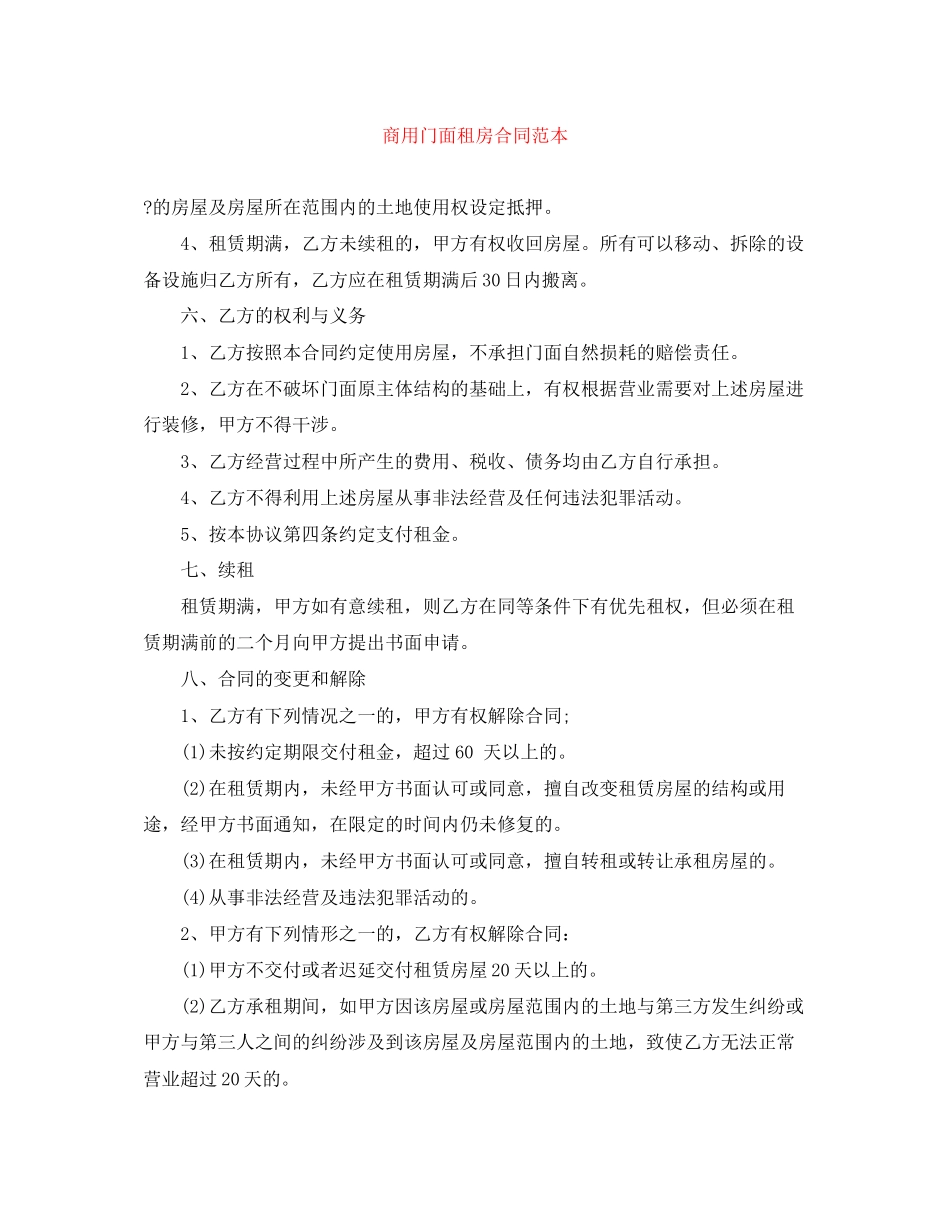 商用门面租房合同范本

?的房屋及房屋所在范围内的土地使用权设定抵押。

4、租赁期满，乙方未续租的，甲方有权收回房屋。所有可以移动、拆除的设备设施归乙方所有，乙方应在租赁期满后30日内搬离。

六、乙方的权利与义务

1、乙方按照本合同约定使用房屋，不承担门面自然损耗的赔偿责任。

2、乙方在不破坏门面原主体结构的基础上，有权根据营业需要对上述房屋进行装修，甲方不得干涉。

3、乙方经营过程中所产生的费用、税收、债务均由乙方自行承担。

4、乙方不得利用上述房屋从事非法经营及任何违法犯罪活动。

5、按本协议第四条约定支付租金。

七、续租

租赁期满，甲方如有意续租，则乙方在同等条件下有优先租权，但必须在租赁期满前的二个月向甲方提出书面申请。

八、合同的变更和解除

1、乙方有下列情况之一的，甲方有权解除合同;

(1)未按约定期限交付租金，超过60 天以上的。

(2)在租赁期内，未经甲方书面认可或同意，擅自改变租赁房屋的结构或用途，经甲方书面通知，在限定的时间内仍未修复的。

(3)在租赁期内，未经甲方书面认可或同意，擅自转租或转让承租房屋的。

(4)从事非法经营及违法犯罪活动的。

2、甲方有下列情形之一的，乙方有权解除合同：

(1)甲方不交付或者迟延交付租赁房屋20天以上的。

(2)乙方承租期间，如甲方因该房屋或房屋范围内的土地与第三方发生纠纷或甲方与第三人之间的纠纷涉及到该房屋及房屋范围内的土地，致使乙方无法正常营业超过20天的。